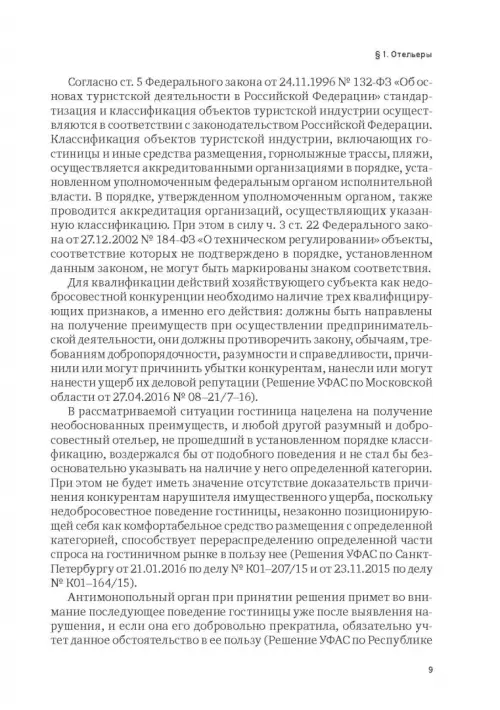 § 1. Отельеры

Согласно ст. 5 Федерального закона от 24.11.1996 № 132-ФЗ «Об основах туристской деятельности в Российской Федерации» стандартизация и классификация объектов туристской индустрии осуществляются в соответствии с законодательством Российской Федерации. Классификация объектов туристской индустрии, включающих гостиницы и иные средства размещения, горнолыжные трассы, пляжи, осуществляется аккредитованными организациями в порядке, установленном уполномоченным федеральным органом исполнительной власти. В порядке, утвержденном уполномоченным органом, также проводится аккредитация организаций, осуществляющих указанную классификацию. При этом в силу ч. 3 ст. 22 Федерального закона от 27.12.2002 № 184-ФЗ «О техническом регулировании» объекты, соответствие которых не подтверждено в порядке, установленном данным законом, не могут быть маркированы знаком соответствия.

Для квалификации действий хозяйствующего субъекта как недобросовестной конкуренции необходимо наличие трех квалифицирующих признаков, а именно его действия: должны быть направлены на получение преимуществ при осуществлении предпринимательской деятельности, они должны противоречить закону, обычаям, требованиям добропорядочности, разумности и справедливости, причинили или могут причинить убытки конкурентам, нанесли или могут нанести ущерб их деловой репутации (Решение УФАС по Московской области от 27.04.2016 № 08–21/7–16).

В рассматриваемой ситуации гостиница нацелена на получение необоснованных преимуществ, и любой другой разумный и добросовестный отельер, не прошедший в установленном порядке классификацию, воздержался бы от подобного поведения и не стал бы безосновательно указывать на наличие у него определенной категории. При этом не будет иметь значение отсутствие доказательств причинения конкурентам нарушителя имущественного ущерба, поскольку недобросовестное поведение гостиницы, незаконно позиционирующей себя как комфортабельное средство размещения с определенной категорией, способствует перераспределению определенной части спроса на гостиничном рынке в пользу нее (Решения УФАС по Санкт-Петербургу от 21.01.2016 по делу № К01–207/15 и от 23.11.2015 по делу № К01–164/15).

Антимонопольный орган при принятии решения примет во внимание последующее поведение гостиницы уже после выявления нарушения, и если она его добровольно прекратила, обязательно учтет данное обстоятельство в ее пользу (Решение УФАС по Республике

9